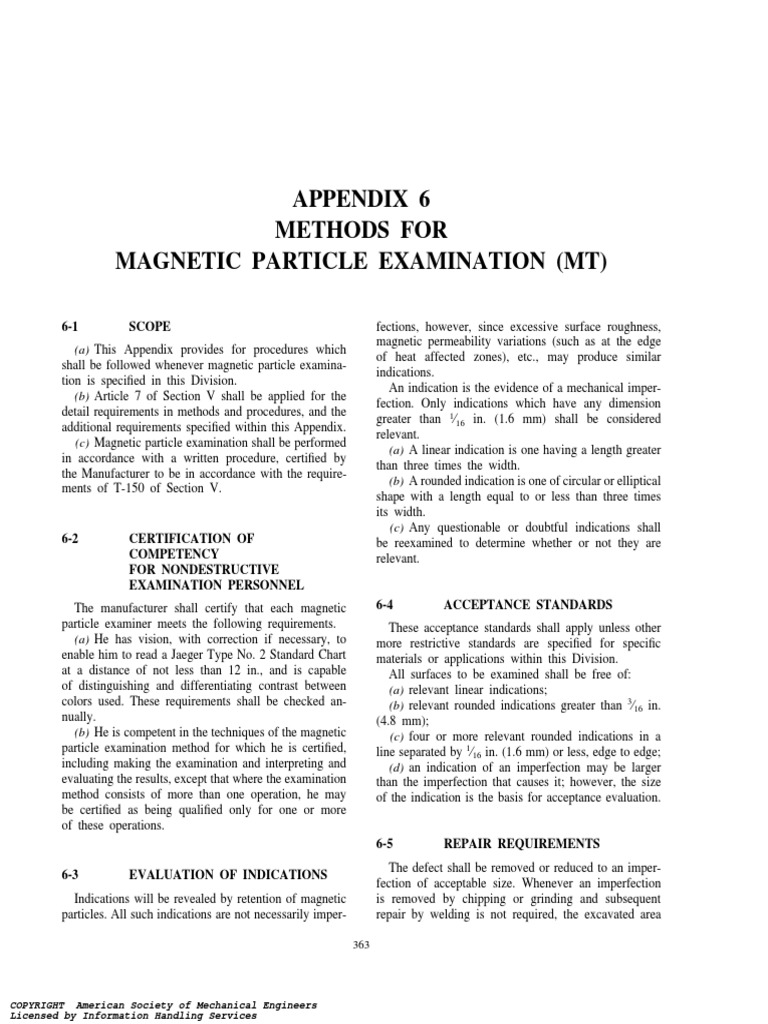 APPENDIX 6
METHODS FOR
MAGNETIC PARTICLE EXAMINATION (MT)

6-1 SCOPE

(a) This Appendix provides for procedures which shall be followed whenever magnetic particle examination is specified in this Division.

(b) Article 7 of Section V shall be applied for the detail requirements in methods and procedures, and the additional requirements specified within this Appendix.

(c) Magnetic particle examination shall be performed in accordance with a written procedure, certified by the Manufacturer to be in accordance with the requirements of T-150 of Section V.

6-2 CERTIFICATION OF COMPETENCY FOR NONDESTRUCTIVE EXAMINATION PERSONNEL

The manufacturer shall certify that each magnetic particle examiner meets the following requirements.

(a) He has vision, with correction if necessary, to enable him to read a Jaeger Type No. 2 Standard Chart at a distance of not less than 12 in., and is capable of distinguishing and differentiating contrast between colors used. These requirements shall be checked annually.

(b) He is competent in the techniques of the magnetic particle examination method for which he is certified, including making the examination and interpreting and evaluating the results, except that where the examination method consists of more than one operation, he may be certified as being qualified only for one or more of these operations.

6-3 EVALUATION OF INDICATIONS

Indications will be revealed by retention of magnetic particles. All such indications are not necessarily imperfections, however, since excessive surface roughness, magnetic permeability variations (such as at the edge of heat affected zones), etc., may produce similar indications.

An indication is the evidence of a mechanical imperfection. Only indications which have any dimension greater than $\frac{1}{16}$ in. (1.6 mm) shall be considered relevant.

(a) A linear indication is one having a length greater than three times the width.

(b) A rounded indication is one of circular or elliptical shape with a length equal to or less than three times its width.

(c) Any questionable or doubtful indications shall be reexamined to determine whether or not they are relevant.

6-4 ACCEPTANCE STANDARDS

These acceptance standards shall apply unless other more restrictive standards are specified for specific materials or applications within this Division.

All surfaces to be examined shall be free of:

(a) relevant linear indications;

(b) relevant rounded indications greater than $\frac{3}{16}$ in. (4.8 mm);

(c) four or more relevant rounded indications in a line separated by $\frac{1}{16}$ in. (1.6 mm) or less, edge to edge;

(d) an indication of an imperfection may be larger than the imperfection that causes it; however, the size of the indication is the basis for acceptance evaluation.

6-5 REPAIR REQUIREMENTS

The defect shall be removed or reduced to an imperfection of acceptable size. Whenever an imperfection is removed by chipping or grinding and subsequent repair by welding is not required, the excavated area

363

COPYRIGHT American Society of Mechanical Engineers
Licensed by Information Handling Services